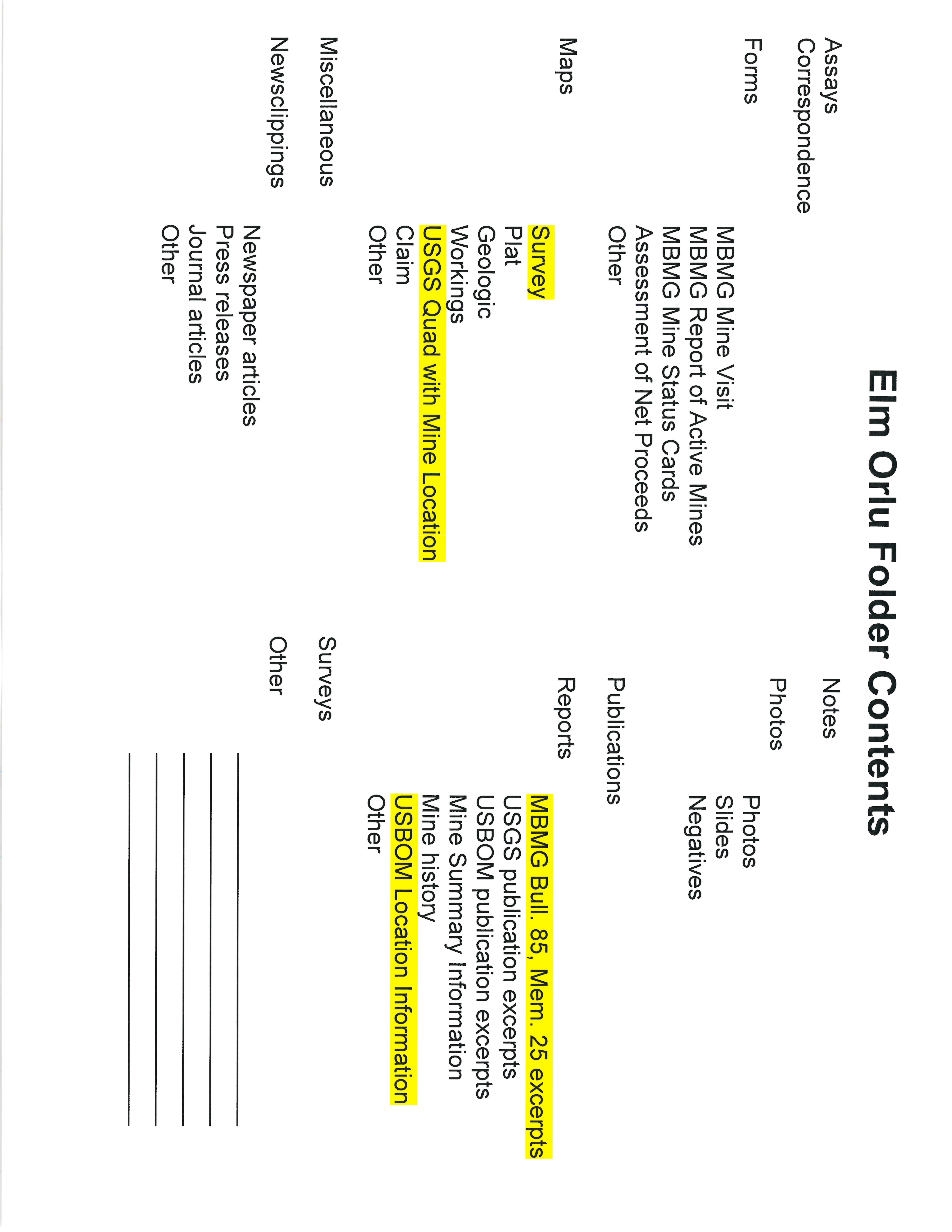 Elm Orlu Folder Contents

Assays
Correspondence
Forms
MBMG Mine Visit
MBMG Report of Active Mines
MBMG Mine Status Cards
Assessment of Net Proceeds
Other
Maps
Survey
Plat
Geologic
Workings
USGS Quad with Mine Location
Claim
Other
Miscellaneous
Newsclippings
Newspaper articles
Press releases
Journal articles
Other

Notes
Photos
Photos
Slides
Negatives
Publications
Reports
MBMG Bull. 85, Mem. 25 excerpts
USGS publication excerpts
USBOM publication excerpts
Mine Summary Information
Mine history
USBOM Location Information
Other
Surveys
Other